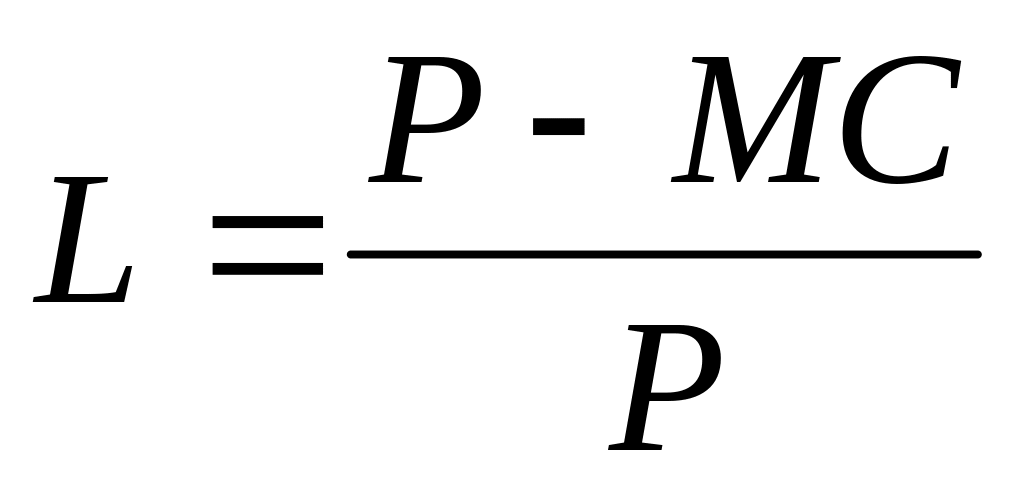 $L = \frac{P - MC}{P}$